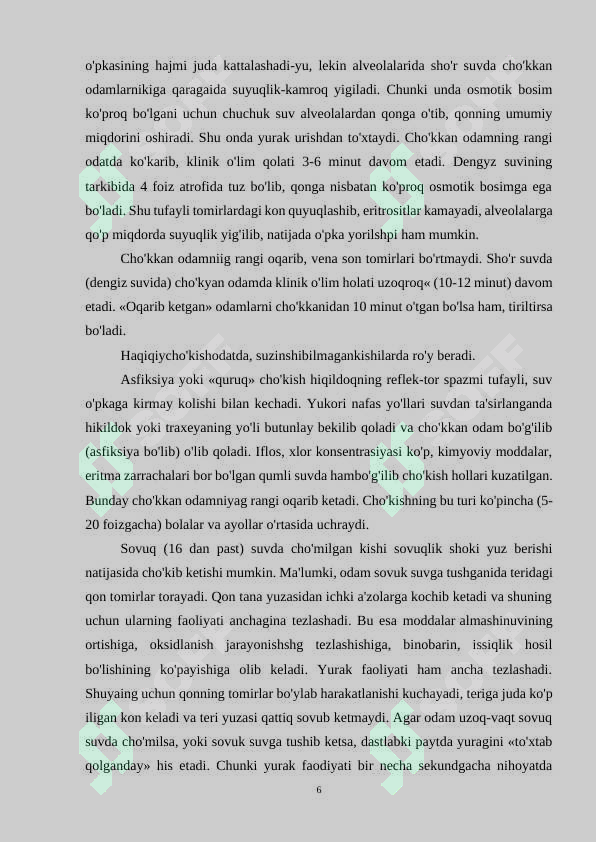 o'pkasining hajmi juda kattalashadi-yu, lekin alveolalarida sho'r suvda cho'kkan odamlarnikiga qaragaida suyuqlik-kamroq yigiladi. Chunki unda osmotik bosim ko'proq bo'lgani uchun chuchuk suv alveolalardan qonga o'tib, qonning umumiy miqdorini oshiradi. Shu onda yurak urishdan to'xtaydi. Cho'kkan odamning rangi odatda ko'karib, klinik o'lim qolati 3-6 minut davom etadi. Dengyz suvining tarkibida 4 foiz atrofida tuz bo'lib, qonga nisbatan ko'proq osmotik bosimga ega bo'ladi. Shu tufayli tomirlardagi kon quyuqlashib, eritrositlar kamayadi, alveolalarga qo'p miqdorda suyuqlik yig'ilib, natijada o'pka yorilshpi ham mumkin.

Cho'kkan odamniig rangi oqarib, vena son tomirlari bo'rtmaydi. Sho'r suvda (dengiz suvida) cho'kyan odamda klinik o'lim holati uzoqroq« (10-12 minut) davom etadi. «Oqarib ketgan» odamlarni cho'kkanidan 10 minut o'tgan bo'lsa ham, tiriltirsa bo'ladi.

Haqiqiycho'kishodatda, suzinshibilmagankishilarda ro'y beradi.

Asfiksiya yoki «quruq» cho'kish hiqildoqning reflek-tor spazmi tufayli, suv o'pkaga kirmay kolishi bilan kechadi. Yukori nafas yo'llari suvdan ta'sirlanganda hikildok yoki traxeyaning yo'li butunlay bekilib qoladi va cho'kkan odam bo'g'ilib (asfiksiya bo'lib) o'lib qoladi. Iflos, xlor konsentrasiyasi ko'p, kimyoviy moddalar, eritma zarrachalari bor bo'lgan qumli suvda hambo'g'ilib cho'kish hollari kuzatilgan. Bunday cho'kkan odamniyag rangi oqarib ketadi. Cho'kishning bu turi ko'pincha (5-20 foizgacha) bolalar va ayollar o'rtasida uchraydi.

Sovuq (16 dan past) suvda cho'milgan kishi sovuqlik shoki yuz berishi natijasida cho'kib ketishi mumkin. Ma'lumki, odam sovuk suvga tushganida teridagi qon tomirlar torayadi. Qon tana yuzasidan ichki a'zolarga kochib ketadi va shuning uchun ularning faoliyati anchagina tezlashadi. Bu esa moddalar almashinuvining ortishiga, oksidlanish jarayonishshg tezlashishiga, binobarin, issiqlik hosil bo'lishining ko'payishiga olib keladi. Yurak faoliyati ham ancha tezlashadi. Shuyaing uchun qonning tomirlar bo'ylab harakatlanishi kuchayadi, teriga juda ko'p iligan kon keladi va teri yuzasi qattiq sovub ketmaydi. Agar odam uzoq-vaqt sovuq suvda cho'milsa, yoki sovuk suvga tushib ketsa, dastlabki paytda yuragini «to'xtab qolganday» his etadi. Chunki yurak faodiyati bir necha sekundgacha nihoyatda

6